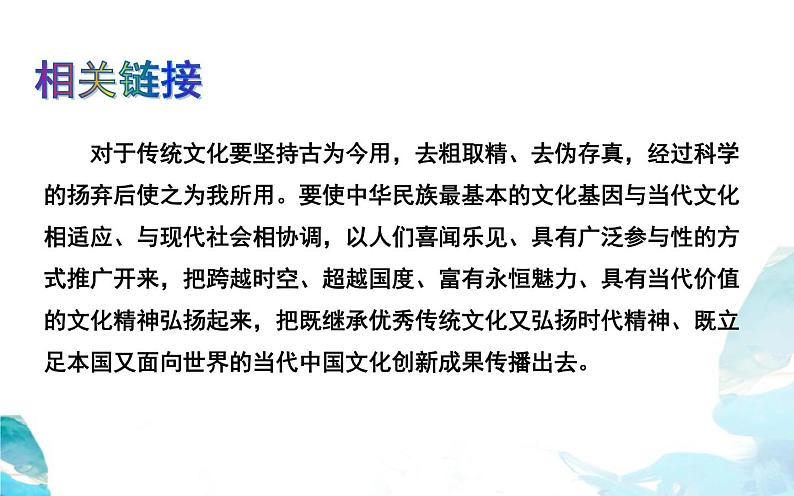 相关链接

对于传统文化要坚持古为今用，去粗取精、去伪存真，经过科学的扬弃后使之为我所用。要使中华民族最基本的文化基因与当代文化相适应、与现代社会相协调，以人们喜闻乐见、具有广泛参与性的方式推广开来，把跨越时空、超越国度、富有永恒魅力、具有当代价值的文化精神弘扬起来，把既继承优秀传统文化又弘扬时代精神、既立足本国又面向世界的当代中国文化创新成果传播出去。